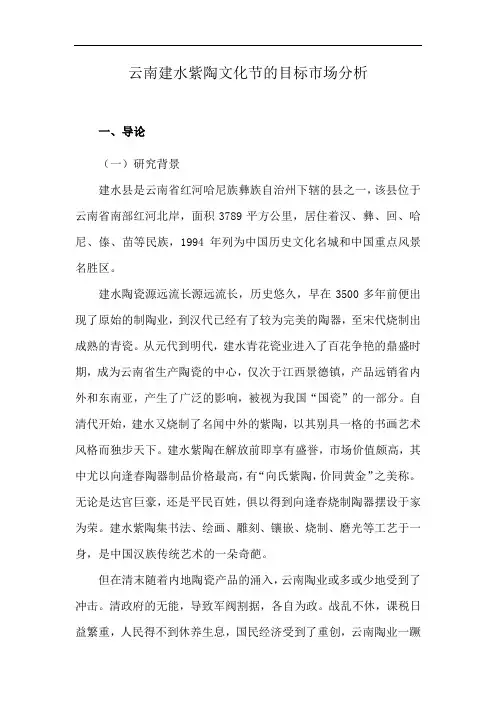 云南建水紫陶文化节的目标市场分析

一、导论

（一）研究背景

建水县是云南省红河哈尼族彝族自治州下辖的县之一，该县位于云南省南部红河北岸，面积 3789 平方公里，居住着汉、彝、回、哈尼、傣、苗等民族，1994 年列为中国历史文化名城和中国重点风景名胜区。

建水陶瓷源远流长源远流长，历史悠久，早在 3500 多年前便出现了原始的制陶业，到汉代已经有了较为完美的陶器，至宋代烧制出成熟的青瓷。从元代到明代，建水青花瓷业进入了百花争艳的鼎盛时期，成为云南省生产陶瓷的中心，仅次于江西景德镇，产品远销省内外和东南亚，产生了广泛的影响，被视为我国“国瓷”的一部分。自清代开始，建水又烧制了名闻中外的紫陶，以其别具一格的书画艺术风格而独步天下。建水紫陶在解放前即享有盛誉，市场价值颇高，其中尤以向逢春陶器制品价格最高，有“向氏紫陶，价同黄金”之美称。无论是达官巨豪，还是平民百姓，俱以得到向逢春烧制陶器摆设于家为荣。建水紫陶集书法、绘画、雕刻、镶嵌、烧制、磨光等工艺于一身，是中国汉族传统艺术的一朵奇葩。

但在清末随着内地陶瓷产品的涌入，云南陶业或多或少地受到了冲击。清政府的无能，导致军阀割据，各自为政。战乱不休，课税日益繁重，人民得不到休养生息，国民经济受到了重创，云南陶业一蹶